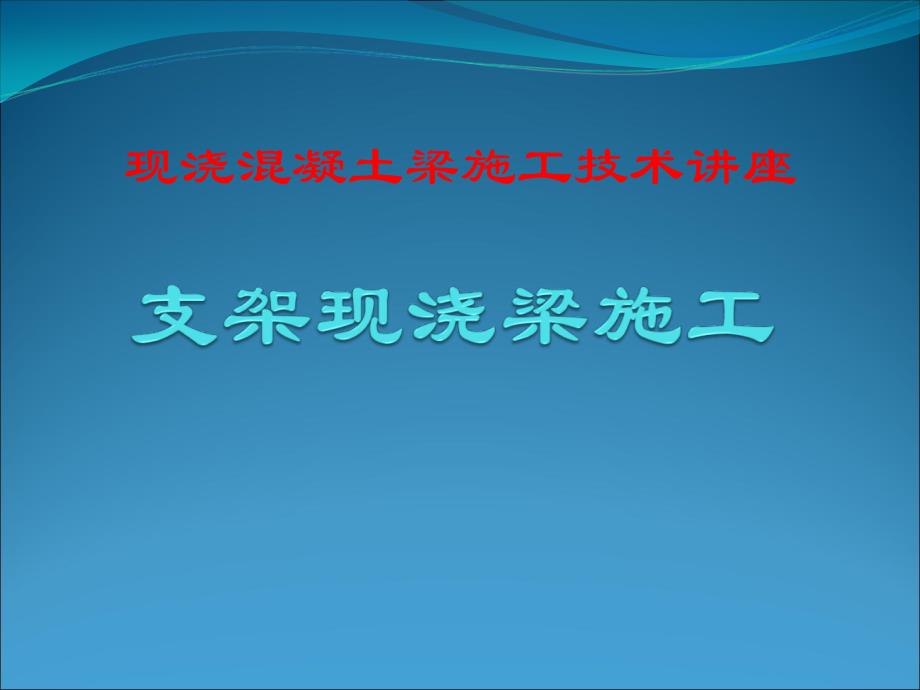 现浇混凝土梁施工技术讲座

支架现浇梁施工